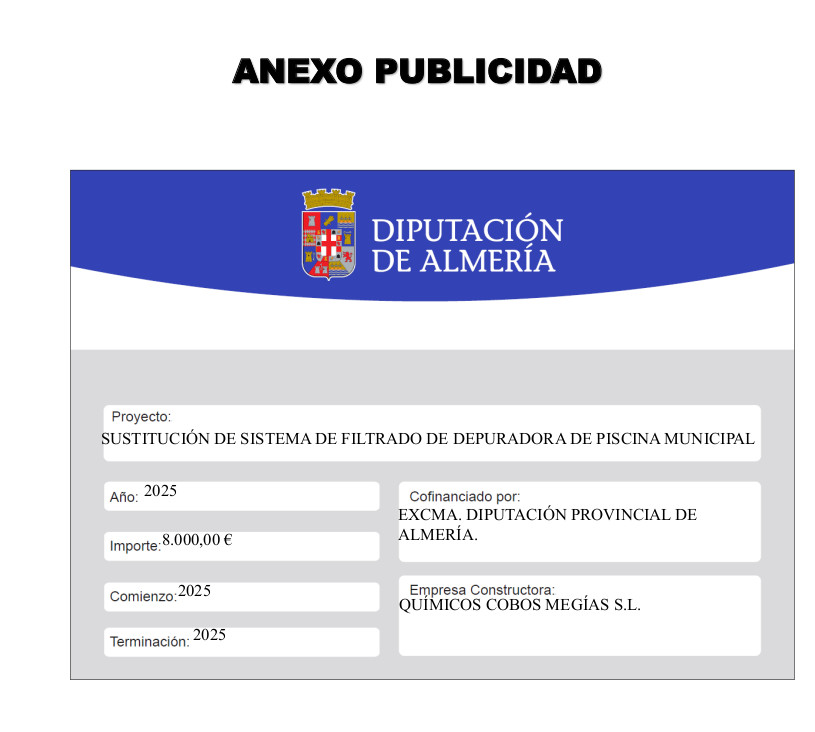 ANEXO PUBLICIDAD

DIPUTACIÓN
DE ALMERÍA

Proyecto:
SUSTITUCIÓN DE SISTEMA DE FILTRADO DE DEPURADORA DE PISCINA MUNICIPAL

Año: 2025

Importe: 8.000,00 €

Comienzo: 2025

Terminación: 2025

Cofinanciado por:
EXCMA. DIPUTACIÓN PROVINCIAL DE ALMERÍA.

Empresa Constructora:
QUÍMICOS COBOS MEGÍAS S.L.